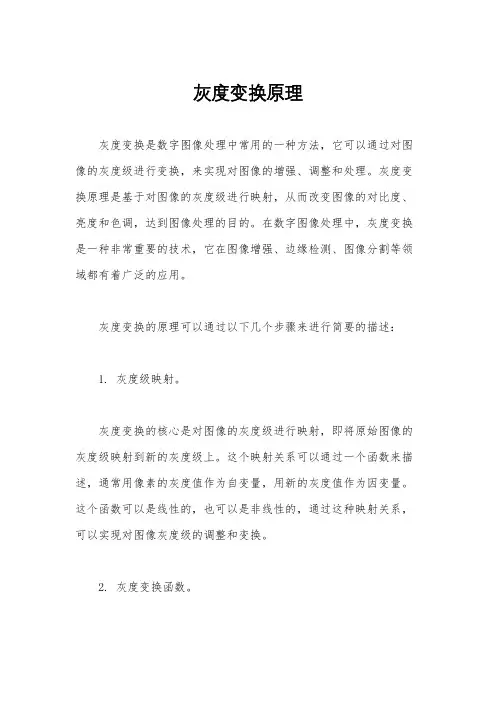 灰度变换原理

灰度变换是数字图像处理中常用的一种方法，它可以通过对图像的灰度级进行变换，来实现对图像的增强、调整和处理。灰度变换原理是基于对图像的灰度级进行映射，从而改变图像的对比度、亮度和色调，达到图像处理的目的。在数字图像处理中，灰度变换是一种非常重要的技术，它在图像增强、边缘检测、图像分割等领域都有着广泛的应用。

灰度变换的原理可以通过以下几个步骤来进行简要的描述：

1. 灰度级映射。

灰度变换的核心是对图像的灰度级进行映射，即将原始图像的灰度级映射到新的灰度级上。这个映射关系可以通过一个函数来描述，通常用像素的灰度值作为自变量，用新的灰度值作为因变量。这个函数可以是线性的，也可以是非线性的，通过这种映射关系，可以实现对图像灰度级的调整和变换。

2. 灰度变换函数。